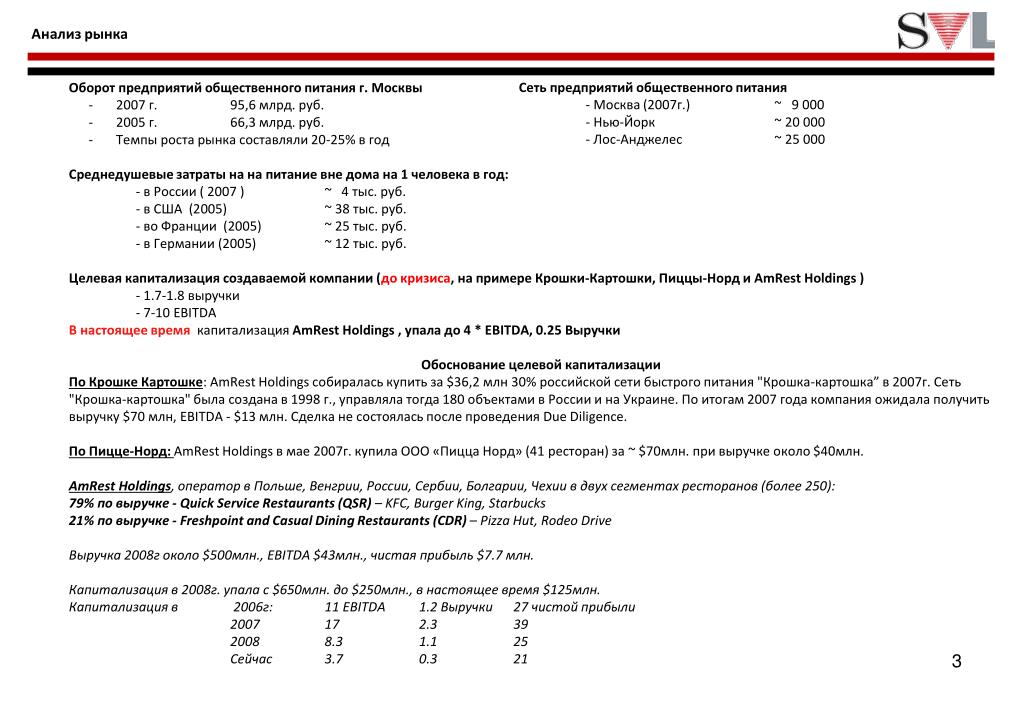 Анализ рынка

SVL

Оборот предприятий общественного питания г. Москвы
- 2007 г. 95,6 млрд. руб.
- 2005 г. 66,3 млрд. руб.
- Темпы роста рынка составляли 20-25% в год

Сеть предприятий общественного питания
- Москва (2007г.) ~ 9 000
- Нью-Йорк ~ 20 000
- Лос-Анджелес ~ 25 000

Среднедушевые затраты на на питание вне дома на 1 человека в год:
- в России ( 2007 ) ~ 4 тыс. руб.
- в США (2005) ~ 38 тыс. руб.
- во Франции (2005) ~ 25 тыс. руб.
- в Германии (2005) ~ 12 тыс. руб.

Целевая капитализация создаваемой компании (до кризиса, на примере Крошки-Картошки, Пиццы-Норд и AmRest Holdings )
- 1.7-1.8 выручки
- 7-10 EBITDA
В настоящее время капитализация AmRest Holdings , упала до 4 * EBITDA, 0.25 Выручки

Обоснование целевой капитализации
По Крошке Картошке: AmRest Holdings собиралась купить за $36,2 млн 30% российской сети быстрого питания "Крошка-картошка" в 2007г. Сеть "Крошка-картошка" была создана в 1998 г., управляла тогда 180 объектами в России и на Украине. По итогам 2007 года компания ожидала получить выручку $70 млн, EBITDA - $13 млн. Сделка не состоялась после проведения Due Diligence.

По Пицце-Норд: AmRest Holdings в мае 2007г. купила ООО «Пицца Норд» (41 ресторан) за ~ $70млн. при выручке около $40млн.

AmRest Holdings, оператор в Польше, Венгрии, России, Сербии, Болгарии, Чехии в двух сегментах ресторанов (более 250):
79% по выручке - Quick Service Restaurants (QSR) – KFC, Burger King, Starbucks
21% по выручке - Freshpoint and Casual Dining Restaurants (CDR) – Pizza Hut, Rodeo Drive

Выручка 2008г около $500млн., EBITDA $43млн., чистая прибыль $7.7 млн.

Капитализация в 2008г. упала с $650млн. до $250млн., в настоящее время $125млн.

| Капитализация в | 2006г: | 11 EBITDA | 1.2 Выручки | 27 чистой прибыли |
|---|---|---|---|---|
| | 2007 | 17 | 2.3 | 39 |
| | 2008 | 8.3 | 1.1 | 25 |
| | Сейчас | 3.7 | 0.3 | 21 |

3